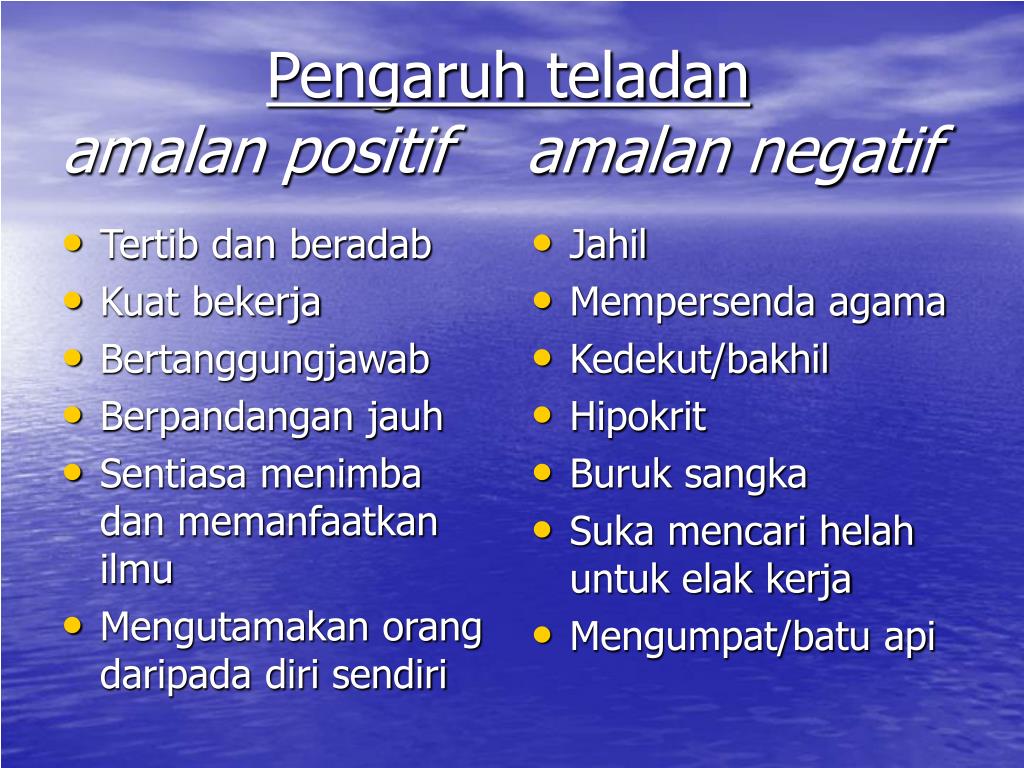 Pengaruh teladan

amalan positif

- Tertib dan beradab
- Kuat bekerja
- Bertanggungjawab
- Berpandangan jauh
- Sentiasa menimba dan memanfaatkan ilmu
- Mengutamakan orang daripada diri sendiri

amalan negatif

- Jahil
- Mempersenda agama
- Kedekut/bakhil
- Hipokrit
- Buruk sangka
- Suka mencari helah untuk elak kerja
- Mengumpat/batu api